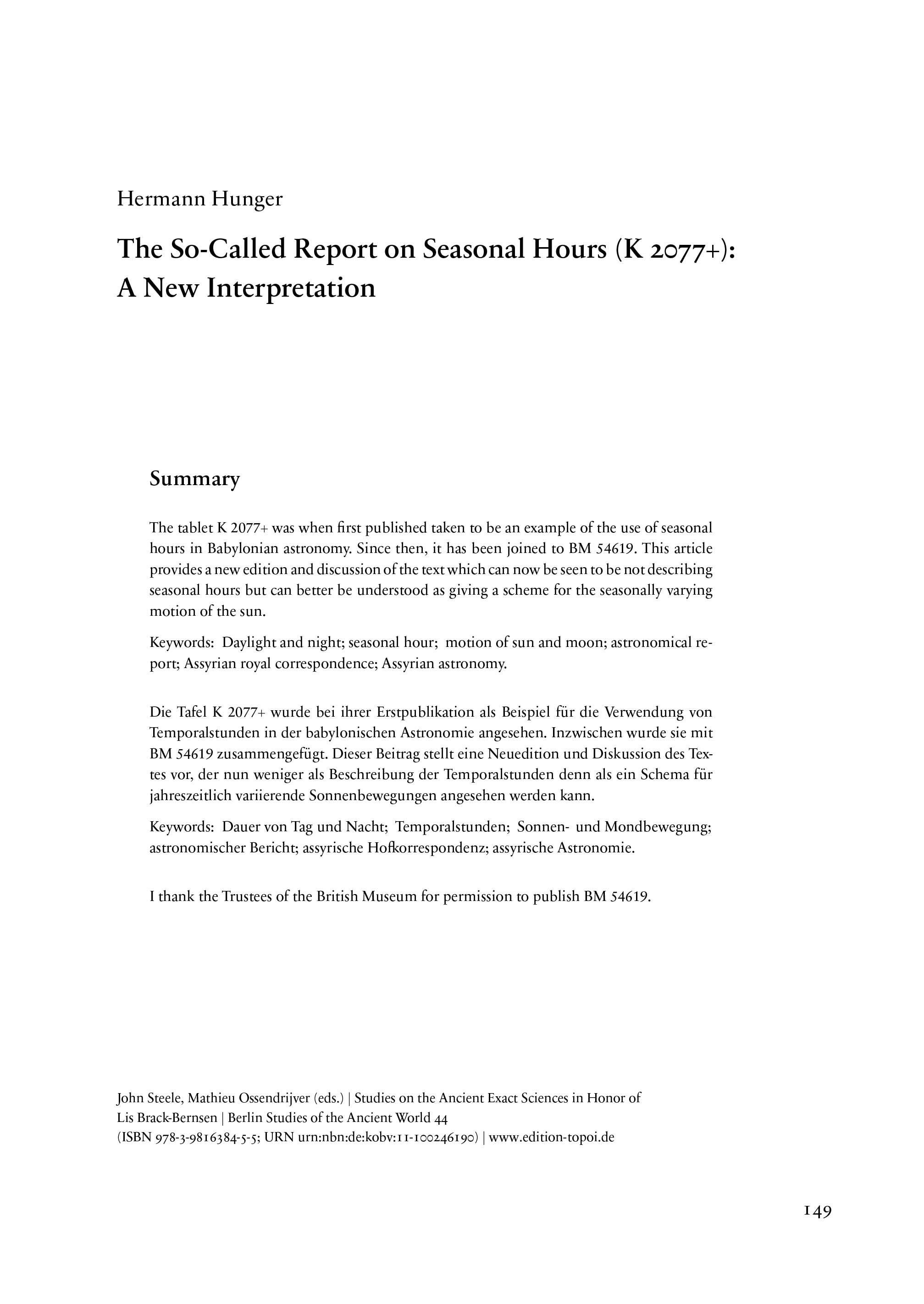 Hermann Hunger

The So-Called Report on Seasonal Hours (K 2077+): A New Interpretation

Summary

The tablet K 2077+ was when first published taken to be an example of the use of seasonal hours in Babylonian astronomy. Since then, it has been joined to BM 54619. This article provides a new edition and discussion of the text which can now be seen to be not describing seasonal hours but can better be understood as giving a scheme for the seasonally varying motion of the sun.

Keywords: Daylight and night; seasonal hour; motion of sun and moon; astronomical report; Assyrian royal correspondence; Assyrian astronomy.

Die Tafel K 2077+ wurde bei ihrer Erstpublikation als Beispiel für die Verwendung von Temporalstunden in der babylonischen Astronomie angesehen. Inzwischen wurde sie mit BM 54619 zusammengefügt. Dieser Beitrag stellt eine Neuedition und Diskussion des Textes vor, der nun weniger als Beschreibung der Temporalstunden denn als ein Schema für jahreszeitlich variierende Sonnenbewegungen angesehen werden kann.

Keywords: Dauer von Tag und Nacht; Temporalstunden; Sonnen- und Mondbewegung; astronomischer Bericht; assyrische Hofkorrespondenz; assyrische Astronomie.

I thank the Trustees of the British Museum for permission to publish BM 54619.

John Steele, Mathieu Ossendrijver (eds.) | Studies on the Ancient Exact Sciences in Honor of Lis Brack-Bernsen | Berlin Studies of the Ancient World 44
(ISBN 978-3-9816384-5-5; URN urn:nbn:de:kobv:11-100246190) | www.edition-topoi.de

149